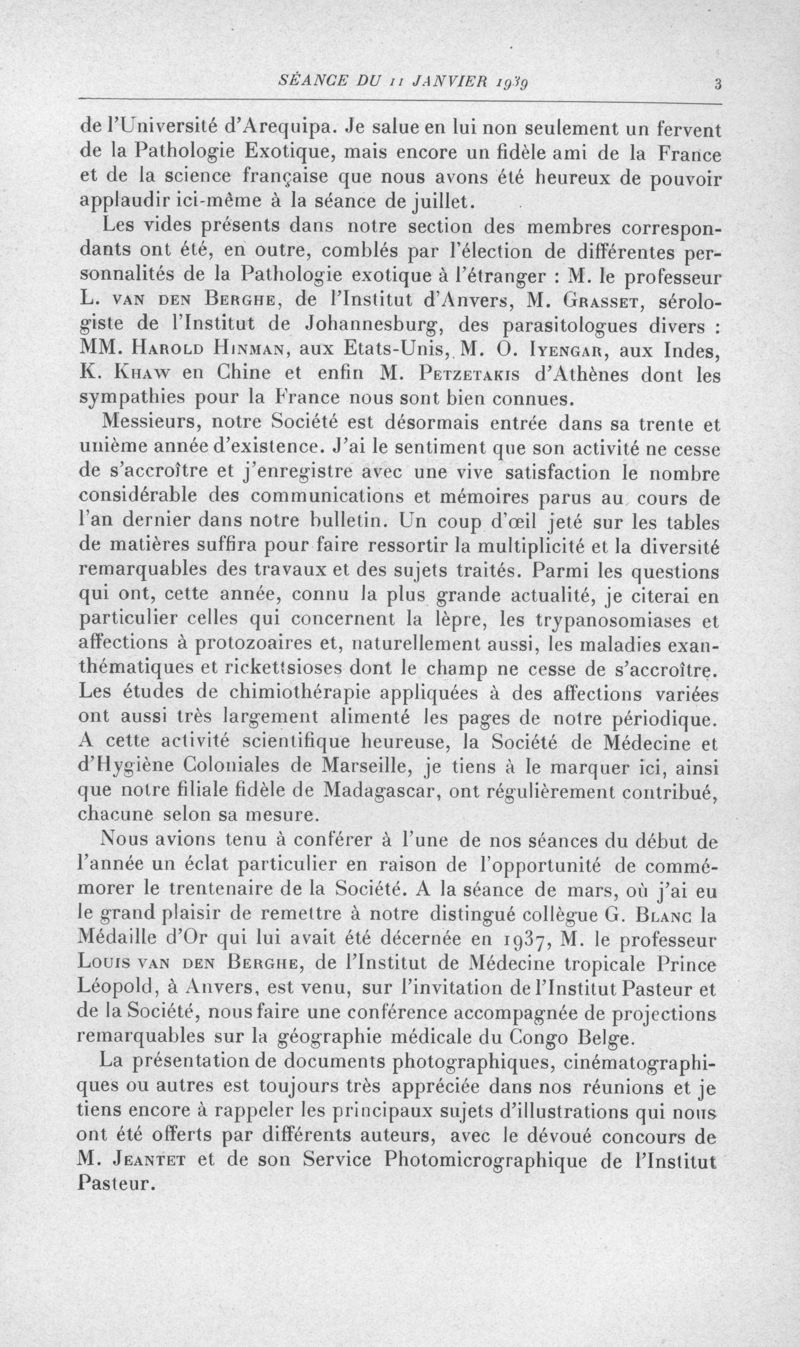 SÉANCE DU 11 JANVIER 1939 3

de l'Université d'Arequipa. Je salue en lui non seulement un fervent de la Pathologie Exotique, mais encore un fidèle ami de la France et de la science française que nous avons été heureux de pouvoir applaudir ici-même à la séance de juillet.

Les vides présents dans notre section des membres correspondants ont été, en outre, comblés par l'élection de différentes personnalités de la Pathologie exotique à l'étranger : M. le professeur L. van den Berghe, de l'Institut d'Anvers, M. Grasset, sérologiste de l'Institut de Johannesburg, des parasitologues divers : MM. Harold Hinman, aux Etats-Unis, M. O. Iyengar, aux Indes, K. Khaw en Chine et enfin M. Petzetakis d'Athènes dont les sympathies pour la France nous sont bien connues.

Messieurs, notre Société est désormais entrée dans sa trente et unième année d'existence. J'ai le sentiment que son activité ne cesse de s'accroître et j'enregistre avec une vive satisfaction le nombre considérable des communications et mémoires parus au cours de l'an dernier dans notre bulletin. Un coup d'œil jeté sur les tables de matières suffira pour faire ressortir la multiplicité et la diversité remarquables des travaux et des sujets traités. Parmi les questions qui ont, cette année, connu la plus grande actualité, je citerai en particulier celles qui concernent la lèpre, les trypanosomiases et affections à protozoaires et, naturellement aussi, les maladies exanthématiques et rickettsioses dont le champ ne cesse de s'accroître. Les études de chimiothérapie appliquées à des affections variées ont aussi très largement alimenté les pages de notre périodique. A cette activité scientifique heureuse, la Société de Médecine et d'Hygiène Coloniales de Marseille, je tiens à le marquer ici, ainsi que notre filiale fidèle de Madagascar, ont régulièrement contribué, chacune selon sa mesure.

Nous avions tenu à conférer à l'une de nos séances du début de l'année un éclat particulier en raison de l'opportunité de commémorer le trentenaire de la Société. A la séance de mars, où j'ai eu le grand plaisir de remettre à notre distingué collègue G. Blanc la Médaille d'Or qui lui avait été décernée en 1937, M. le professeur Louis van den Berghe, de l'Institut de Médecine tropicale Prince Léopold, à Anvers, est venu, sur l'invitation de l'Institut Pasteur et de la Société, nous faire une conférence accompagnée de projections remarquables sur la géographie médicale du Congo Belge.

La présentation de documents photographiques, cinématographiques ou autres est toujours très appréciée dans nos réunions et je tiens encore à rappeler les principaux sujets d'illustrations qui nous ont été offerts par différents auteurs, avec le dévoué concours de M. Jeantet et de son Service Photomicrographique de l'Institut Pasteur.